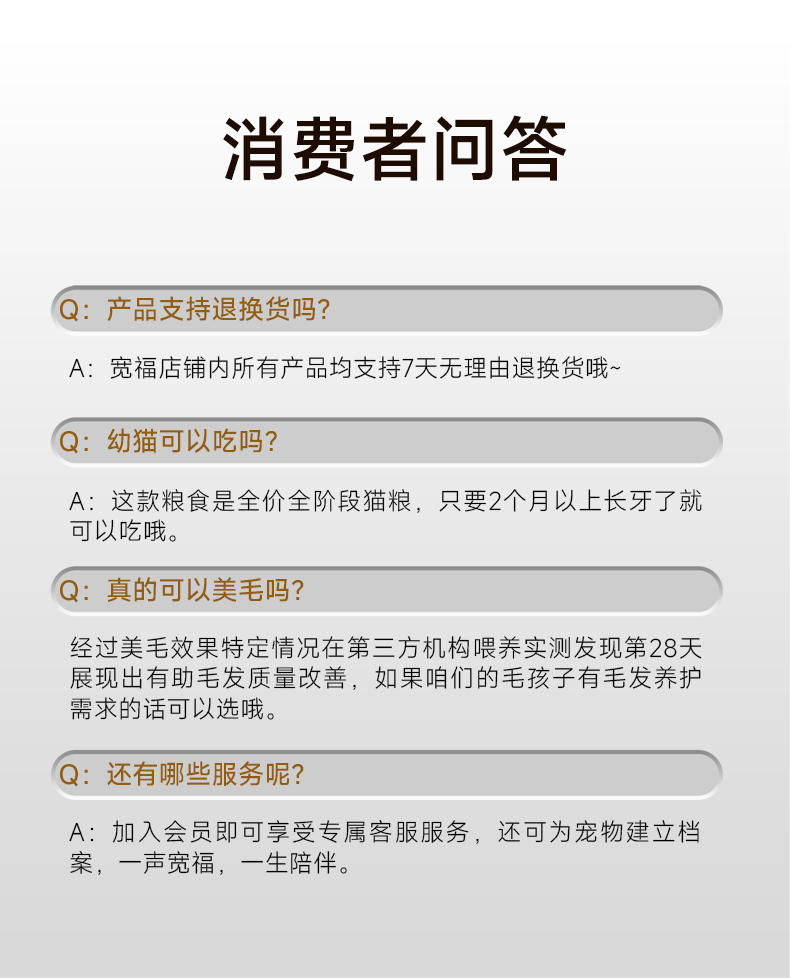 消费者问答

Q：产品支持退换货吗？

A：宽福店铺内所有产品均支持7天无理由退换货哦~

Q：幼猫可以吃吗？

A：这款粮食是全价全阶段猫粮，只要2个月以上长牙了就可以吃哦。

Q：真的可以美毛吗？

经过美毛效果特定情况在第三方机构喂养实测发现第28天展现出有助毛发质量改善，如果咱们的毛孩子有毛发养护需求的话可以选哦。

Q：还有哪些服务呢？

A：加入会员即可享受专属客服服务，还可为宠物建立档案，一声宽福，一生陪伴。